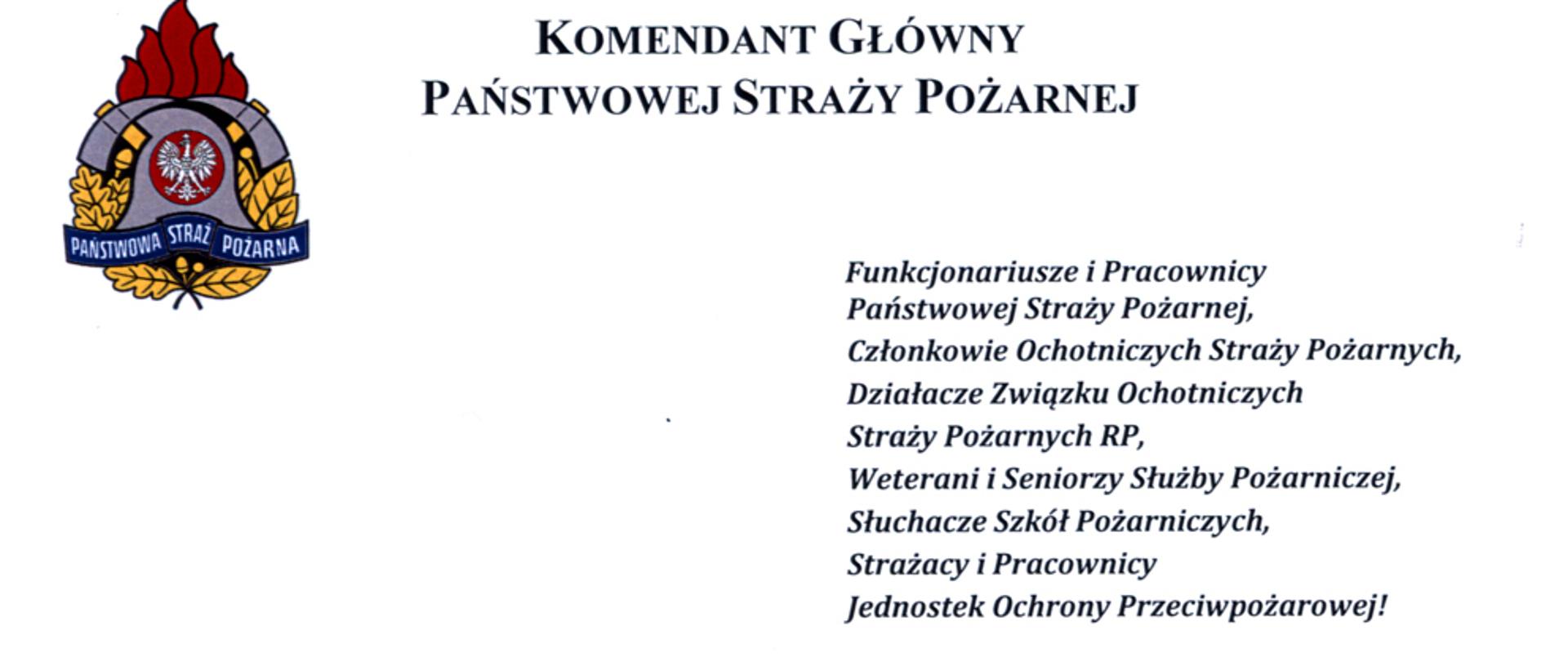 PAŃSTWOWA STRAŻ POŻARNA

KOMENDANT GŁÓWNY
PAŃSTWOWEJ STRAŻY POŻARNEJ

Funkcjonariusze i Pracownicy
Państwowej Straży Pożarnej,
Członkowie Ochotniczych Straży Pożarnych,
Działacze Związku Ochotniczych
Straży Pożarnych RP,
Weterani i Seniorzy Służby Pożarniczej,
Słuchacze Szkół Pożarniczych,
Strażacy i Pracownicy
Jednostek Ochrony Przeciwpożarowej!